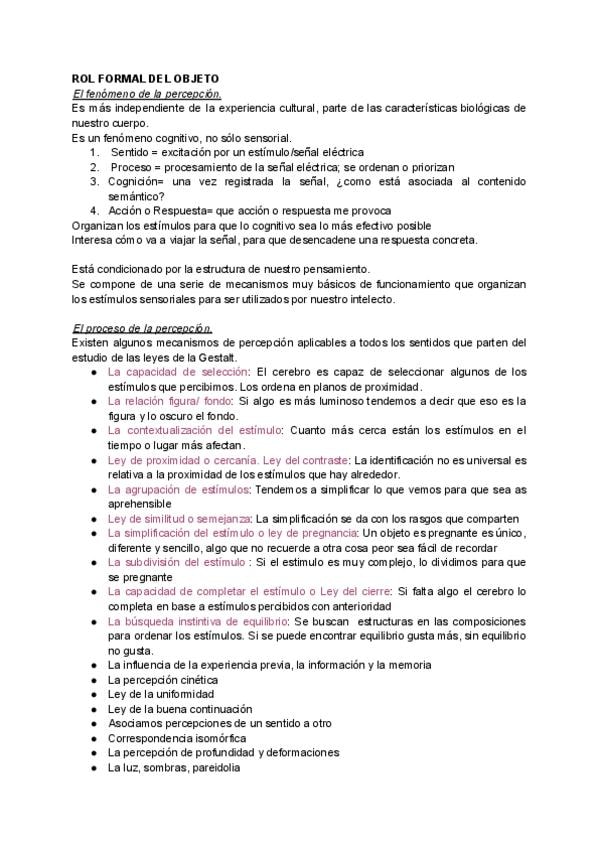 ROL FORMAL DEL OBJETO
El fenómeno de la percepción.
Es más independiente de la experiencia cultural, parte de las características biológicas de nuestro cuerpo.
Es un fenómeno cognitivo, no sólo sensorial.
1. Sentido = excitación por un estímulo/señal eléctrica
2. Proceso = procesamiento de la señal eléctrica; se ordenan o priorizan
3. Cognición= una vez registrada la señal, ¿como está asociada al contenido semántico?
4. Acción o Respuesta= que acción o respuesta me provoca
Organizan los estímulos para que lo cognitivo sea lo más efectivo posible
Interesa cómo va a viajar la señal, para que desencadene una respuesta concreta.

Está condicionado por la estructura de nuestro pensamiento.
Se compone de una serie de mecanismos muy básicos de funcionamiento que organizan los estímulos sensoriales para ser utilizados por nuestro intelecto.

El proceso de la percepción.
Existen algunos mecanismos de percepción aplicables a todos los sentidos que parten del estudio de las leyes de la Gestalt.
- La capacidad de selección: El cerebro es capaz de seleccionar algunos de los estímulos que percibimos. Los ordena en planos de proximidad.
- La relación figura/ fondo: Si algo es más luminoso tendemos a decir que eso es la figura y lo oscuro el fondo.
- La contextualización del estímulo: Cuanto más cerca están los estímulos en el tiempo o lugar más afectan.
- Ley de proximidad o cercanía. Ley del contraste: La identificación no es universal es relativa a la proximidad de los estímulos que hay alrededor.
- La agrupación de estímulos: Tendemos a simplificar lo que vemos para que sea as aprehensible
- Ley de similitud o semejanza: La simplificación se da con los rasgos que comparten
- La simplificación del estímulo o ley de pregnancia: Un objeto es pregnante es único, diferente y sencillo, algo que no recuerde a otra cosa peor sea fácil de recordar
- La subdivisión del estímulo : Si el estímulo es muy complejo, lo dividimos para que se pregnante
- La capacidad de completar el estímulo o Ley del cierre: Si falta algo el cerebro lo completa en base a estímulos percibidos con anterioridad
- La búsqueda instintiva de equilibrio: Se buscan estructuras en las composiciones para ordenar los estímulos. Si se puede encontrar equilibrio gusta más, sin equilibrio no gusta.
- La influencia de la experiencia previa, la información y la memoria
- La percepción cinética
- Ley de la uniformidad
- Ley de la buena continuación
- Asociamos percepciones de un sentido a otro
- Correspondencia isomórfica
- La percepción de profundidad y deformaciones
- La luz, sombras, pareidolia